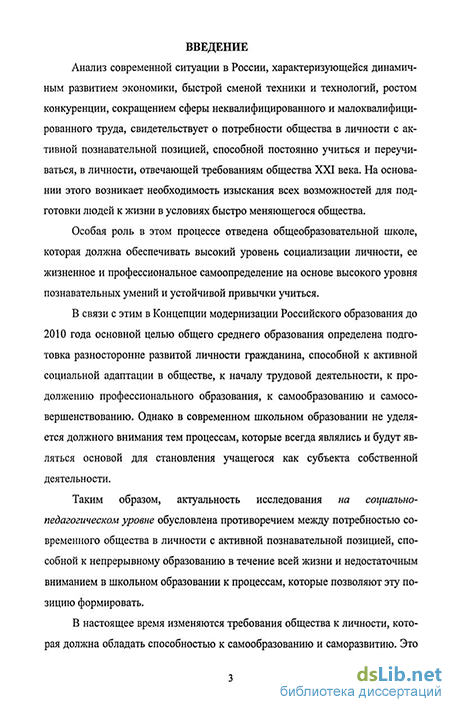 ВВЕДЕНИЕ

Анализ современной ситуации в России, характеризующейся динамичным развитием экономики, быстрой сменой техники и технологий, ростом конкуренции, сокращением сферы неквалифицированного и малоквалифицированного труда, свидетельствует о потребности общества в личности с активной познавательной позицией, способной постоянно учиться и переучиваться, в личности, отвечающей требованиям общества XXI века. На основании этого возникает необходимость изыскания всех возможностей для подготовки людей к жизни в условиях быстро меняющегося общества.

Особая роль в этом процессе отведена общеобразовательной школе, которая должна обеспечивать высокий уровень социализации личности, ее жизненное и профессиональное самоопределение на основе высокого уровня познавательных умений и устойчивой привычки учиться.

В связи с этим в Концепции модернизации Российского образования до 2010 года основной целью общего среднего образования определена подготовка разносторонне развитой личности гражданина, способной к активной социальной адаптации в обществе, к началу трудовой деятельности, к продолжению профессионального образования, к самообразованию и самосовершенствованию. Однако в современном школьном образовании не уделяется должного внимания тем процессам, которые всегда являлись и будут являться основой для становления учащегося как субъекта собственной деятельности.

Таким образом, актуальность исследования на социально-педагогическом уровне обусловлена противоречием между потребностью современного общества в личности с активной познавательной позицией, способной к непрерывному образованию в течение всей жизни и недостаточным вниманием в школьном образовании к процессам, которые позволяют эту позицию формировать.

В настоящее время изменяются требования общества к личности, которая должна обладать способностью к самообразованию и саморазвитию. Это

3

dsLib.net
библиотека диссертаций